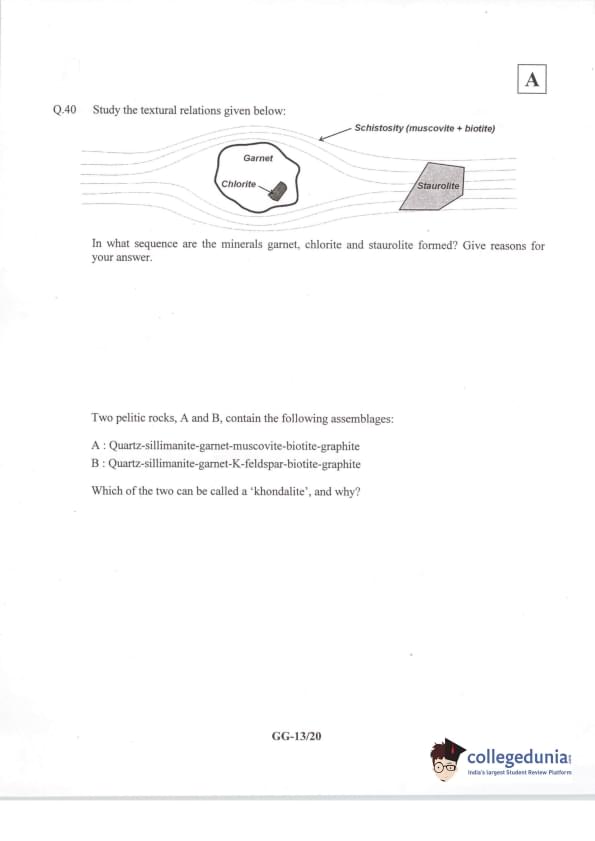 A

Q.40 Study the textural relations given below:

Schistosity (muscovite + biotite)

Garnet

Chlorite

Staurolite

In what sequence are the minerals garnet, chlorite and staurolite formed? Give reasons for your answer.

Two pelitic rocks, A and B, contain the following assemblages:

A : Quartz-sillimanite-garnet-muscovite-biotite-graphite
B : Quartz-sillimanite-garnet-K-feldspar-biotite-graphite

Which of the two can be called a 'khondalite', and why?

GG-13/20

collegedunia
India's largest Student Review Platform